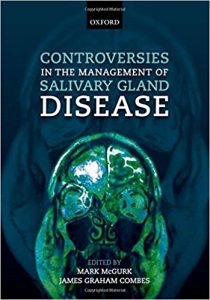 OXFORD

CONTROVERSIES
IN THE MANAGEMENT OF
SALIVARY GLAND
DISEASE

EDITED BY
MARK McGURK
JAMES GRAHAM COMBES